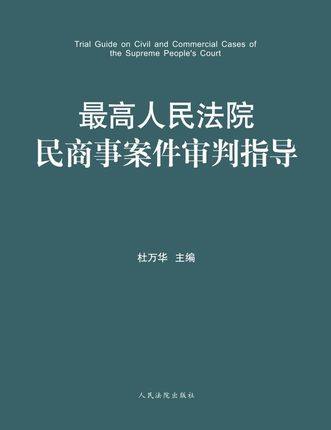 Trial Guide on Civil and Commercial Cases of the Supreme People's Court

最高人民法院
民商事案件审判指导

杜万华 主编

人民法院出版社